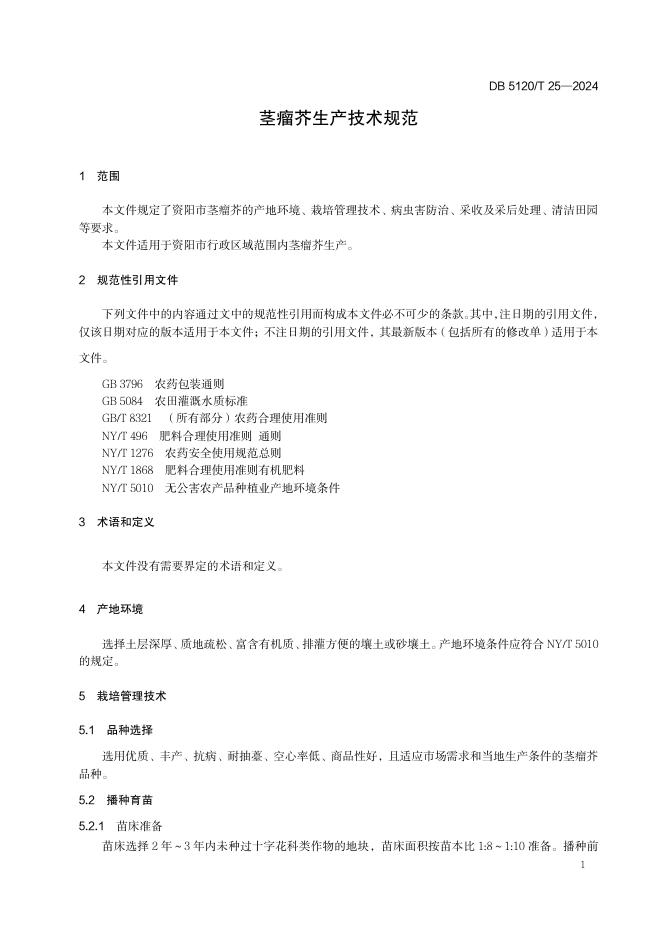 DB 5120/T 25—2024

茎瘤芥生产技术规范

1 范围

本文件规定了资阳市茎瘤芥的产地环境、栽培管理技术、病虫害防治、采收及采后处理、清洁田园等要求。

本文件适用于资阳市行政区域范围内茎瘤芥生产。

2 规范性引用文件

下列文件中的内容通过文中的规范性引用而构成本文件必不可少的条款。其中，注日期的引用文件，仅该日期对应的版本适用于本文件；不注日期的引用文件，其最新版本（包括所有的修改单）适用于本文件。

GB 3796 农药包装通则
GB 5084 农田灌溉水质标准
GB/T 8321 （所有部分）农药合理使用准则
NY/T 496 肥料合理使用准则 通则
NY/T 1276 农药安全使用规范总则
NY/T 1868 肥料合理使用准则有机肥料
NY/T 5010 无公害农产品种植业产地环境条件

3 术语和定义

本文件没有需要界定的术语和定义。

4 产地环境

选择土层深厚、质地疏松、富含有机质、排灌方便的壤土或砂壤土。产地环境条件应符合 NY/T 5010 的规定。

5 栽培管理技术

5.1 品种选择

选用优质、丰产、抗病、耐抽薹、空心率低、商品性好，且适应市场需求和当地生产条件的茎瘤芥品种。

5.2 播种育苗

5.2.1 苗床准备

苗床选择 2 年～3 年内未种过十字花科类作物的地块，苗床面积按苗本比 1:8～1:10 准备。播种前

1